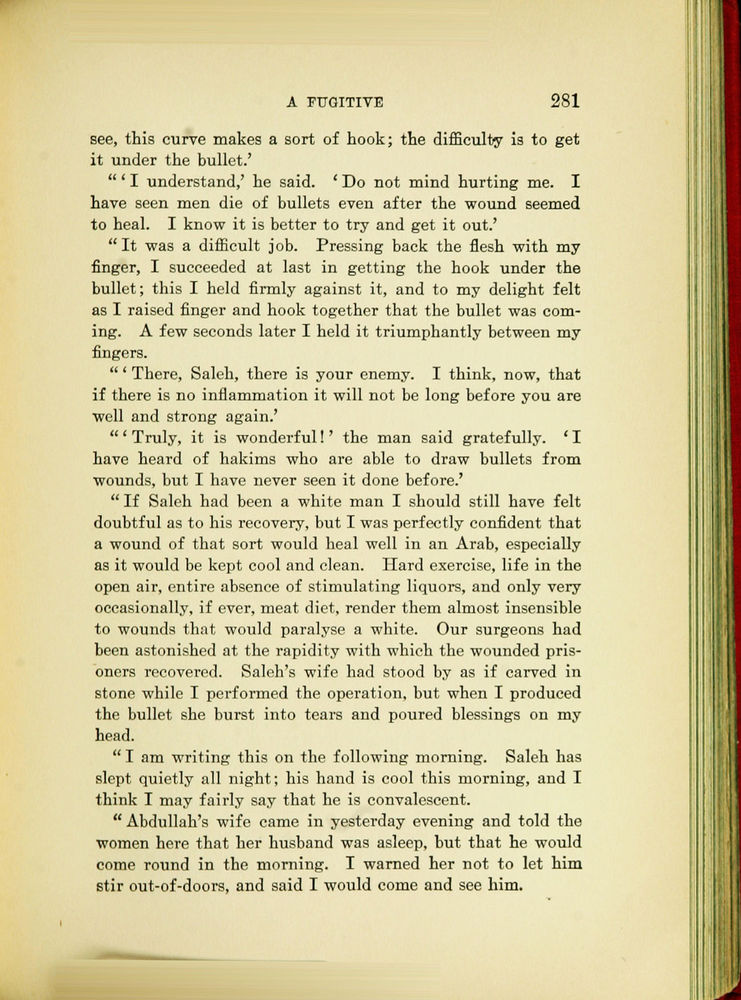 A FUGITIVE 281

see, this curve makes a sort of hook; the difficulty is to get it under the bullet.'

"'I understand,' he said. 'Do not mind hurting me. I have seen men die of bullets even after the wound seemed to heal. I know it is better to try and get it out.'

"It was a difficult job. Pressing back the flesh with my finger, I succeeded at last in getting the hook under the bullet; this I held firmly against it, and to my delight felt as I raised finger and hook together that the bullet was coming. A few seconds later I held it triumphantly between my fingers.

"'There, Saleh, there is your enemy. I think, now, that if there is no inflammation it will not be long before you are well and strong again.'

"'Truly, it is wonderful!' the man said gratefully. 'I have heard of hakims who are able to draw bullets from wounds, but I have never seen it done before.'

"If Saleh had been a white man I should still have felt doubtful as to his recovery, but I was perfectly confident that a wound of that sort would heal well in an Arab, especially as it would be kept cool and clean. Hard exercise, life in the open air, entire absence of stimulating liquors, and only very occasionally, if ever, meat diet, render them almost insensible to wounds that would paralyse a white. Our surgeons had been astonished at the rapidity with which the wounded prisoners recovered. Saleh's wife had stood by as if carved in stone while I performed the operation, but when I produced the bullet she burst into tears and poured blessings on my head.

"I am writing this on the following morning. Saleh has slept quietly all night; his hand is cool this morning, and I think I may fairly say that he is convalescent.

"Abdullah's wife came in yesterday evening and told the women here that her husband was asleep, but that he would come round in the morning. I warned her not to let him stir out-of-doors, and said I would come and see him.